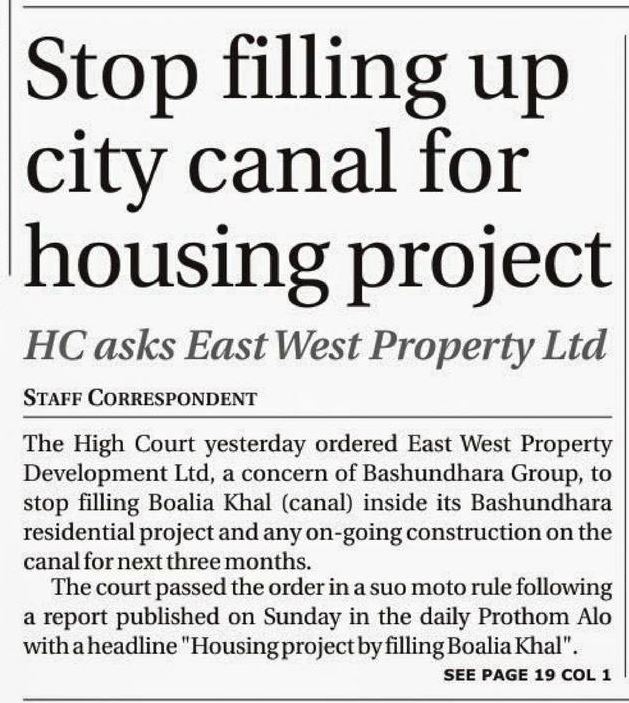 Stop filling up city canal for housing project

HC asks East West Property Ltd

STAFF CORRESPONDENT

The High Court yesterday ordered East West Property Development Ltd, a concern of Bashundhara Group, to stop filling Boalia Khal (canal) inside its Bashundhara residential project and any on-going construction on the canal for next three months.

The court passed the order in a suo moto rule following a report published on Sunday in the daily Prothom Alo with a headline "Housing project by filling Boalia Khal".

SEE PAGE 19 COL 1